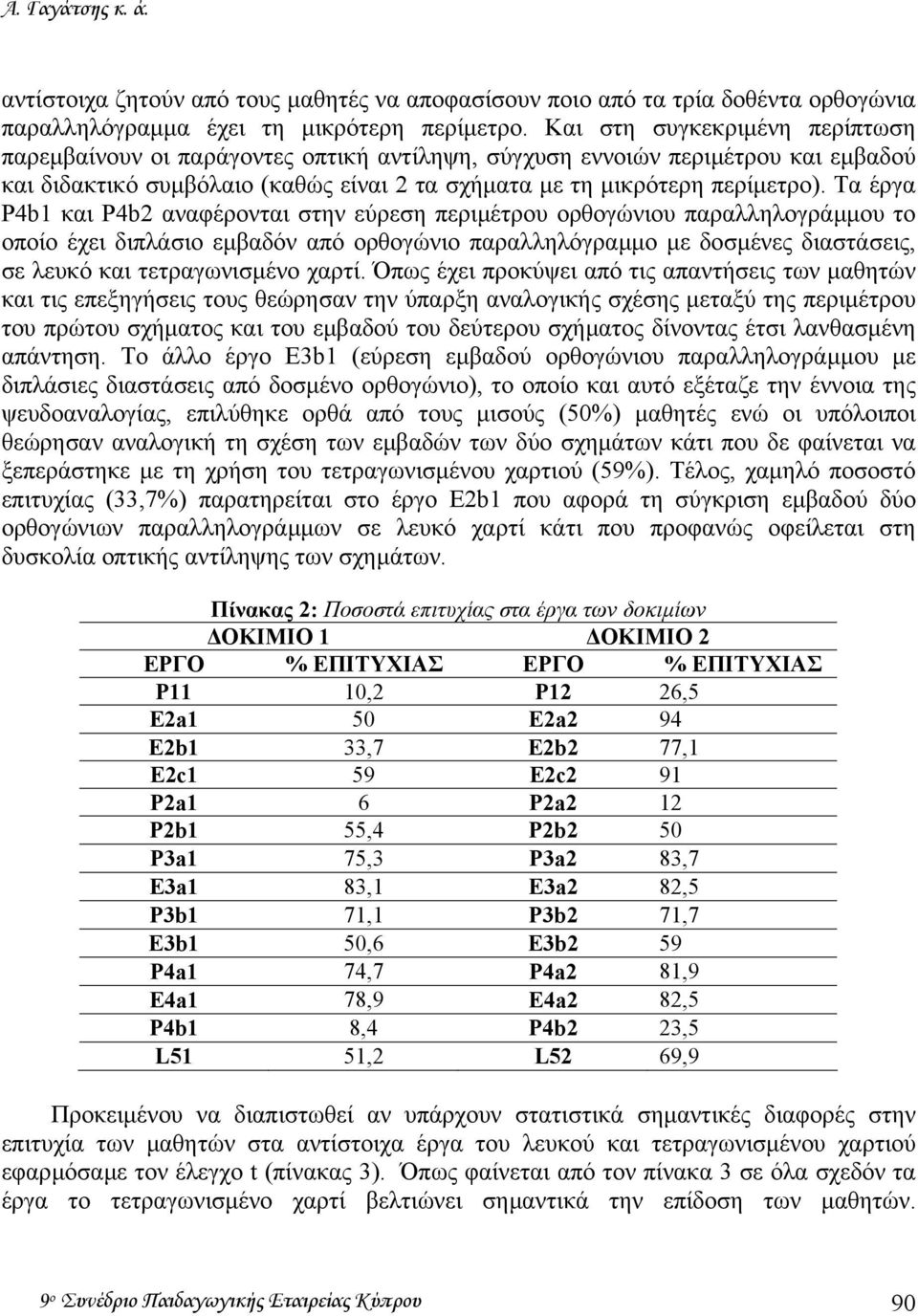 Α. Γαγάτσης κ. ά.

αντίστοιχα ζητούν από τους μαθητές να αποφασίσουν ποιο από τα τρία δοθέντα ορθογώνια παραλληλόγραμμα έχει τη μικρότερη περίμετρο. Και στη συγκεκριμένη περίπτωση παρεμβαίνουν οι παράγοντες οπτική αντίληψη, σύγχυση εννοιών περιμέτρου και εμβαδού και διδακτικό συμβόλαιο (καθώς είναι 2 τα σχήματα με τη μικρότερη περίμετρο). Τα έργα P4b1 και P4b2 αναφέρονται στην εύρεση περιμέτρου ορθογώνιου παραλληλογράμμου το οποίο έχει διπλάσιο εμβαδόν από ορθογώνιο παραλληλόγραμμο με δοσμένες διαστάσεις, σε λευκό και τετραγωνισμένο χαρτί. Όπως έχει προκύψει από τις απαντήσεις των μαθητών και τις επεξηγήσεις τους θεώρησαν την ύπαρξη αναλογικής σχέσης μεταξύ της περιμέτρου του πρώτου σχήματος και του εμβαδού του δεύτερου σχήματος δίνοντας έτσι λανθασμένη απάντηση. Το άλλο έργο E3b1 (εύρεση εμβαδού ορθογώνιου παραλληλογράμμου με διπλάσιες διαστάσεις από δοσμένο ορθογώνιο), το οποίο και αυτό εξέταζε την έννοια της ψευδοαναλογίας, επιλύθηκε ορθά από τους μισούς (50%) μαθητές ενώ οι υπόλοιποι θεώρησαν αναλογική τη σχέση των εμβαδών των δύο σχημάτων κάτι που δε φαίνεται να ξεπεράστηκε με τη χρήση του τετραγωνισμένου χαρτιού (59%). Τέλος, χαμηλό ποσοστό επιτυχίας (33,7%) παρατηρείται στο έργο E2b1 που αφορά τη σύγκριση εμβαδού δύο ορθογώνιων παραλληλογράμμων σε λευκό χαρτί κάτι που προφανώς οφείλεται στη δυσκολία οπτικής αντίληψης των σχημάτων.

Πίνακας 2: Ποσοστά επιτυχίας στα έργα των δοκιμίων

| ΔΟΚΙΜΙΟ 1 | | ΔΟΚΙΜΙΟ 2 | |
|---|---|---|---|
| ΕΡΓΟ | % ΕΠΙΤΥΧΙΑΣ | ΕΡΓΟ | % ΕΠΙΤΥΧΙΑΣ |
| P11 | 10,2 | P12 | 26,5 |
| E2a1 | 50 | E2a2 | 94 |
| E2b1 | 33,7 | E2b2 | 77,1 |
| E2c1 | 59 | E2c2 | 91 |
| P2a1 | 6 | P2a2 | 12 |
| P2b1 | 55,4 | P2b2 | 50 |
| P3a1 | 75,3 | P3a2 | 83,7 |
| E3a1 | 83,1 | E3a2 | 82,5 |
| P3b1 | 71,1 | P3b2 | 71,7 |
| E3b1 | 50,6 | E3b2 | 59 |
| P4a1 | 74,7 | P4a2 | 81,9 |
| E4a1 | 78,9 | E4a2 | 82,5 |
| P4b1 | 8,4 | P4b2 | 23,5 |
| L51 | 51,2 | L52 | 69,9 |

Προκειμένου να διαπιστωθεί αν υπάρχουν στατιστικά σημαντικές διαφορές στην επιτυχία των μαθητών στα αντίστοιχα έργα του λευκού και τετραγωνισμένου χαρτιού εφαρμόσαμε τον έλεγχο t (πίνακας 3). Όπως φαίνεται από τον πίνακα 3 σε όλα σχεδόν τα έργα το τετραγωνισμένο χαρτί βελτιώνει σημαντικά την επίδοση των μαθητών.

9ο Συνέδριο Παιδαγωγικής Εταιρείας Κύπρου 90